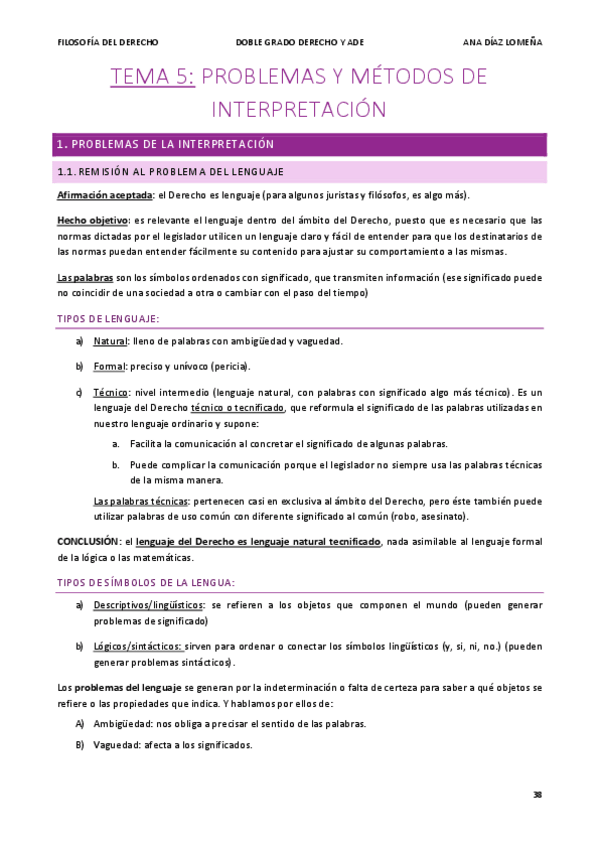 FILOSOFÍA DEL DERECHO DOBLE GRADO DERECHO Y ADE ANA DÍAZ LOMEÑA

TEMA 5: PROBLEMAS Y MÉTODOS DE INTERPRETACIÓN

1. PROBLEMAS DE LA INTERPRETACIÓN

1.1. REMISIÓN AL PROBLEMA DEL LENGUAJE

Afirmación aceptada: el Derecho es lenguaje (para algunos juristas y filósofos, es algo más).

Hecho objetivo: es relevante el lenguaje dentro del ámbito del Derecho, puesto que es necesario que las normas dictadas por el legislador utilicen un lenguaje claro y fácil de entender para que los destinatarios de las normas puedan entender fácilmente su contenido para ajustar su comportamiento a las mismas.

Las palabras son los símbolos ordenados con significado, que transmiten información (ese significado puede no coincidir de una sociedad a otra o cambiar con el paso del tiempo)

TIPOS DE LENGUAJE:

a) Natural: lleno de palabras con ambigüedad y vaguedad.

b) Formal: preciso y unívoco (pericia).

c) Técnico: nivel intermedio (lenguaje natural, con palabras con significado algo más técnico). Es un lenguaje del Derecho técnico o tecnificado, que reformula el significado de las palabras utilizadas en nuestro lenguaje ordinario y supone:

a. Facilita la comunicación al concretar el significado de algunas palabras.

b. Puede complicar la comunicación porque el legislador no siempre usa las palabras técnicas de la misma manera.

Las palabras técnicas: pertenecen casi en exclusiva al ámbito del Derecho, pero éste también puede utilizar palabras de uso común con diferente significado al común (robo, asesinato).

CONCLUSIÓN: el lenguaje del Derecho es lenguaje natural tecnificado, nada asimilable al lenguaje formal de la lógica o las matemáticas.

TIPOS DE SÍMBOLOS DE LA LENGUA:

a) Descriptivos/lingüísticos: se refieren a los objetos que componen el mundo (pueden generar problemas de significado)

b) Lógicos/sintácticos: sirven para ordenar o conectar los símbolos lingüísticos (y, si, ni, no.) (pueden generar problemas sintácticos).

Los problemas del lenguaje se generan por la indeterminación o falta de certeza para saber a qué objetos se refiere o las propiedades que indica. Y hablamos por ellos de:

A) Ambigüedad: nos obliga a precisar el sentido de las palabras.

B) Vaguedad: afecta a los significados.

38